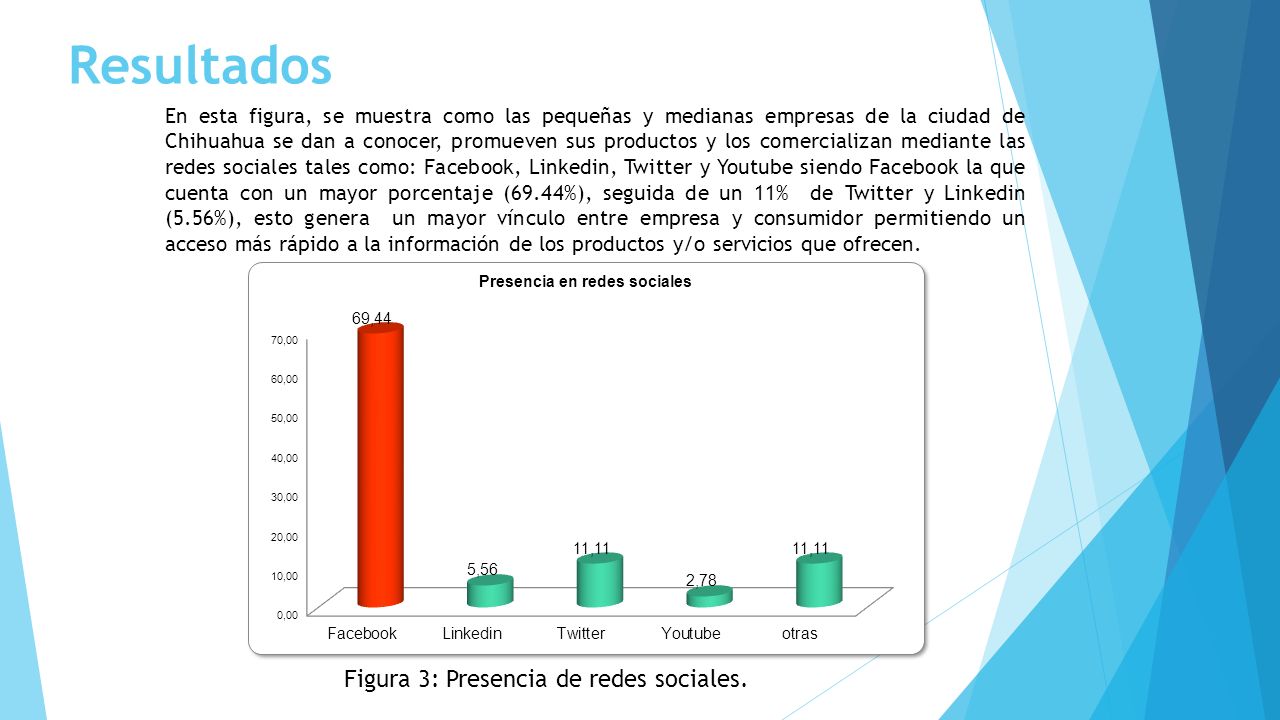 Resultados

En esta figura, se muestra como las pequeñas y medianas empresas de la ciudad de Chihuahua se dan a conocer, promueven sus productos y los comercializan mediante las redes sociales tales como: Facebook, Linkedin, Twitter y Youtube siendo Facebook la que cuenta con un mayor porcentaje (69.44%), seguida de un 11% de Twitter y Linkedin (5.56%), esto genera un mayor vínculo entre empresa y consumidor permitiendo un acceso más rápido a la información de los productos y/o servicios que ofrecen.

Presencia en redes sociales

70,00
60,00
50,00
40,00
30,00
20,00
10,00
0,00

69,44
5,56
11,11
2,78
11,11

Facebook Linkedin Twitter Youtube otras

Figura 3: Presencia de redes sociales.